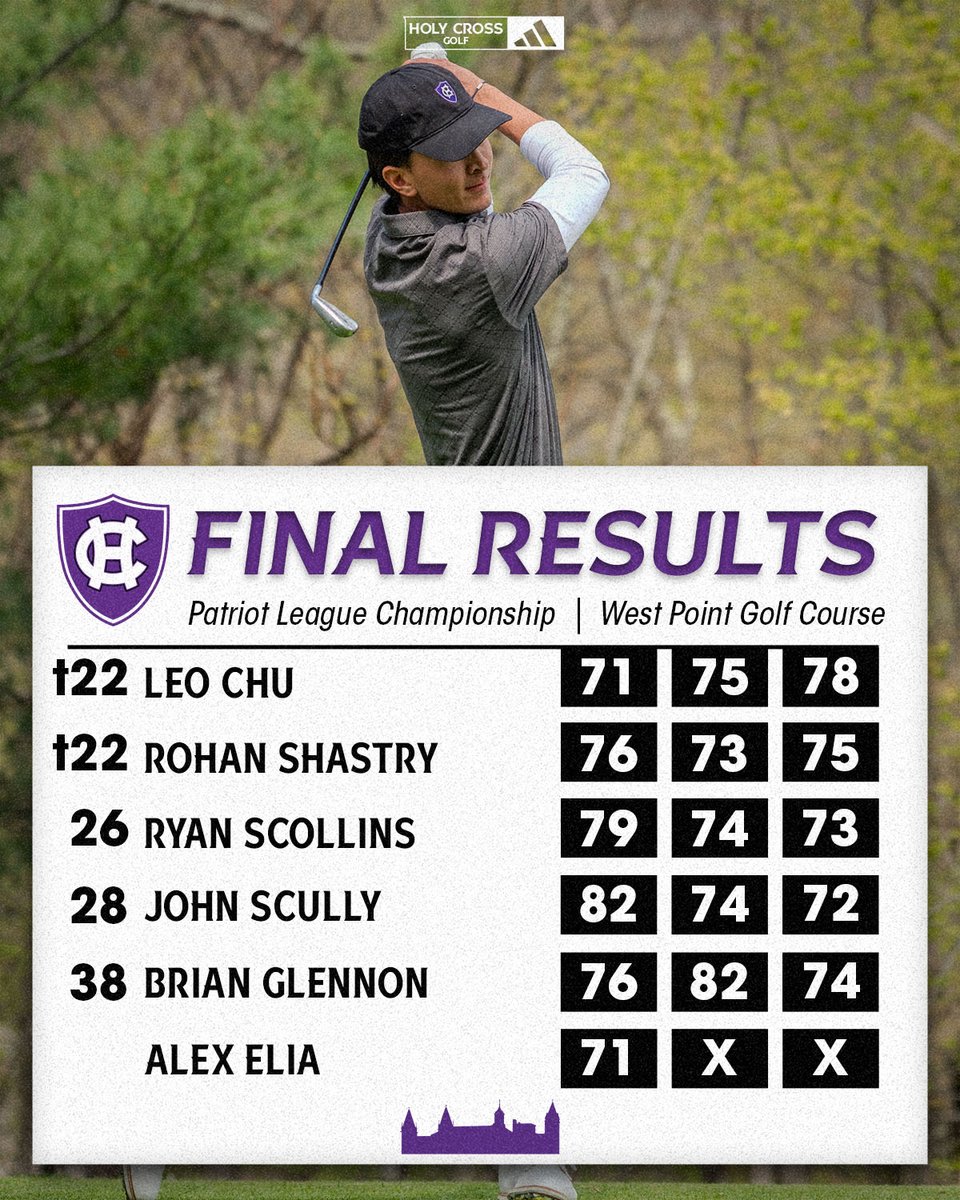 HOLY CROSS GOLF

HC

FINAL RESULTS

Patriot League Championship | West Point Golf Course

| | | | | |
|---|---|---|---|---|
| t22 | LEO CHU | 71 | 75 | 78 |
| t22 | ROHAN SHASTRY | 76 | 73 | 75 |
| 26 | RYAN SCOLLINS | 79 | 74 | 73 |
| 28 | JOHN SCULLY | 82 | 74 | 72 |
| 38 | BRIAN GLENNON | 76 | 82 | 74 |
| | ALEX ELIA | 71 | X | X |